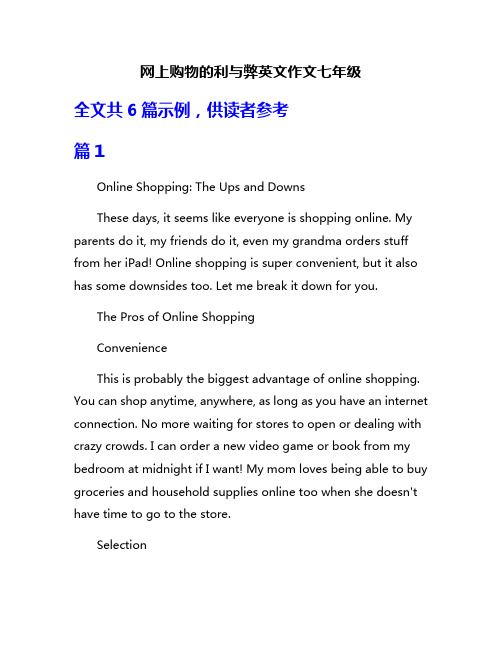 网上购物的利与弊英文作文七年级

全文共 6 篇示例，供读者参考

篇 1

Online Shopping: The Ups and Downs

These days, it seems like everyone is shopping online. My parents do it, my friends do it, even my grandma orders stuff from her iPad! Online shopping is super convenient, but it also has some downsides too. Let me break it down for you.

The Pros of Online Shopping

Convenience

This is probably the biggest advantage of online shopping. You can shop anytime, anywhere, as long as you have an internet connection. No more waiting for stores to open or dealing with crazy crowds. I can order a new video game or book from my bedroom at midnight if I want! My mom loves being able to buy groceries and household supplies online too when she doesn't have time to go to the store.

Selection